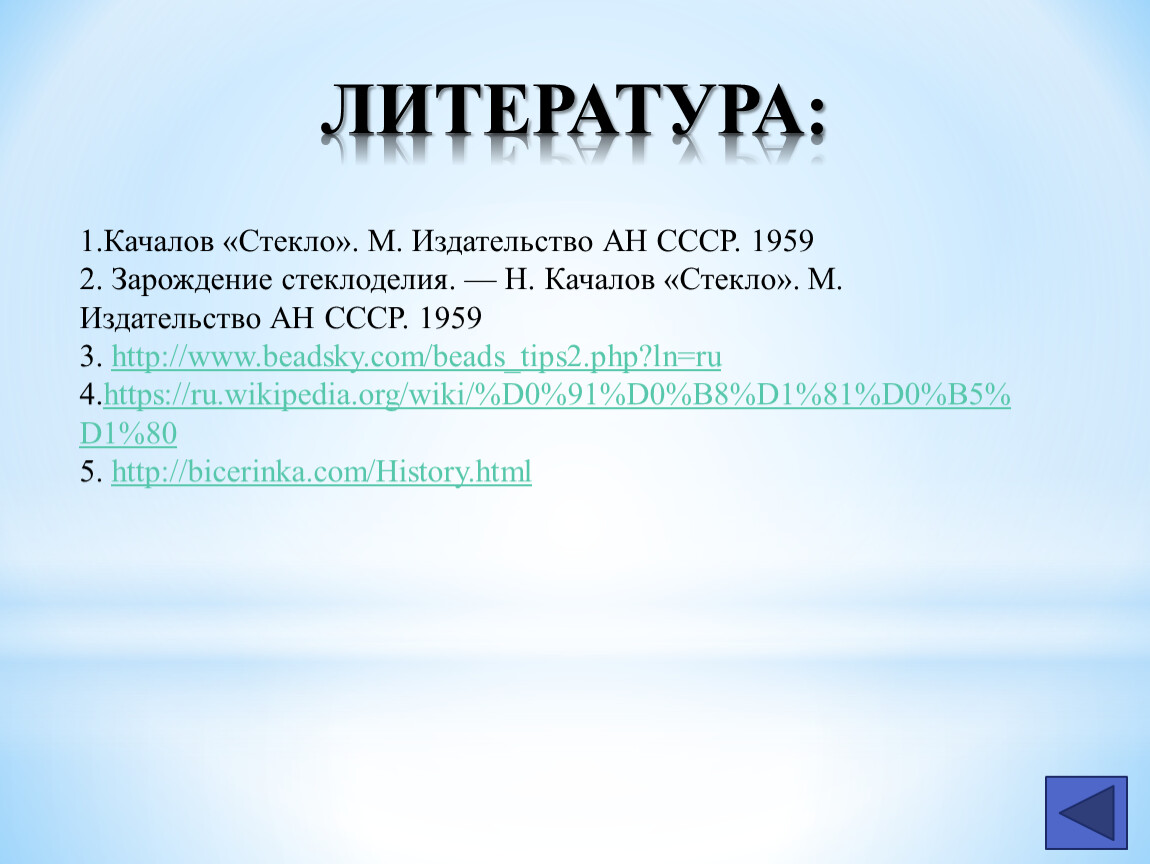 ЛИТЕРАТУРА:

1.Качалов «Стекло». М. Издательство АН СССР. 1959
2. Зарождение стеклоделия. — Н. Качалов «Стекло». М. Издательство АН СССР. 1959
3. http://www.beadsky.com/beads_tips2.php?ln=ru
4.https://ru.wikipedia.org/wiki/%D0%91%D0%B8%D1%81%D0%B5%D1%80
5. http://bicerinka.com/History.html